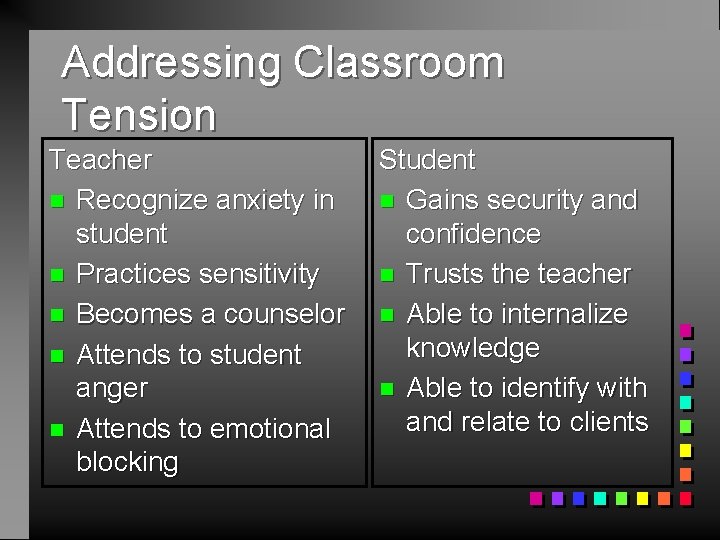 Addressing Classroom Tension

Teacher
- Recognize anxiety in student
- Practices sensitivity
- Becomes a counselor
- Attends to student anger
- Attends to emotional blocking

Student
- Gains security and confidence
- Trusts the teacher
- Able to internalize knowledge
- Able to identify with and relate to clients